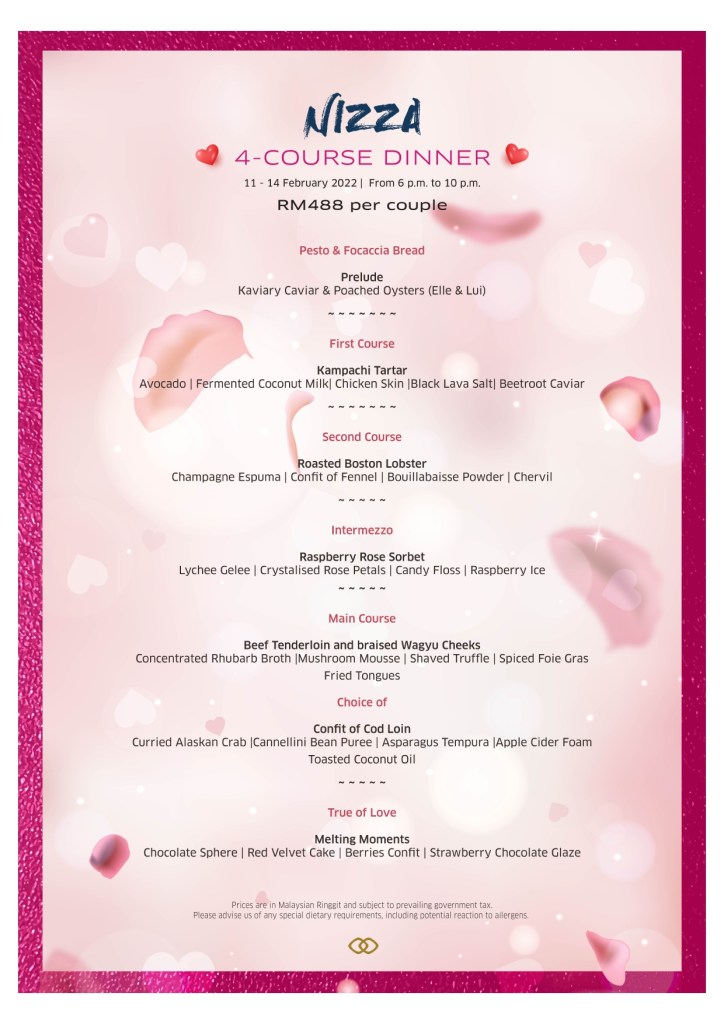 NIZZA

4-COURSE DINNER

11 - 14 February 2022 | From 6 p.m. to 10 p.m.

RM488 per couple

Pesto & Focaccia Bread

Prelude
Kaviary Caviar & Poached Oysters (Elle & Lui)

~ ~ ~ ~ ~ ~ ~

First Course

Kampachi Tartar
Avocado | Fermented Coconut Milk| Chicken Skin |Black Lava Salt| Beetroot Caviar

~ ~ ~ ~ ~ ~ ~

Second Course

Roasted Boston Lobster
Champagne Espuma | Confit of Fennel | Bouillabaisse Powder | Chervil

~ ~ ~ ~ ~

Intermezzo

Raspberry Rose Sorbet
Lychee Gelee | Crystalised Rose Petals | Candy Floss | Raspberry Ice

~ ~ ~ ~ ~

Main Course

Beef Tenderloin and braised Wagyu Cheeks
Concentrated Rhubarb Broth |Mushroom Mousse | Shaved Truffle | Spiced Foie Gras
Fried Tongues

Choice of

Confit of Cod Loin
Curried Alaskan Crab |Cannellini Bean Puree | Asparagus Tempura |Apple Cider Foam
Toasted Coconut Oil

~ ~ ~ ~ ~

True of Love

Melting Moments
Chocolate Sphere | Red Velvet Cake | Berries Confit | Strawberry Chocolate Glaze

Prices are in Malaysian Ringgit and subject to prevailing government tax.
Please advise us of any special dietary requirements, including potential reaction to allergens.